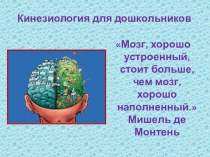 Кинезиология для дошкольников

«Мозг, хорошо устроенный, стоит больше, чем мозг, хорошо наполненный.» Мишель де Монтень